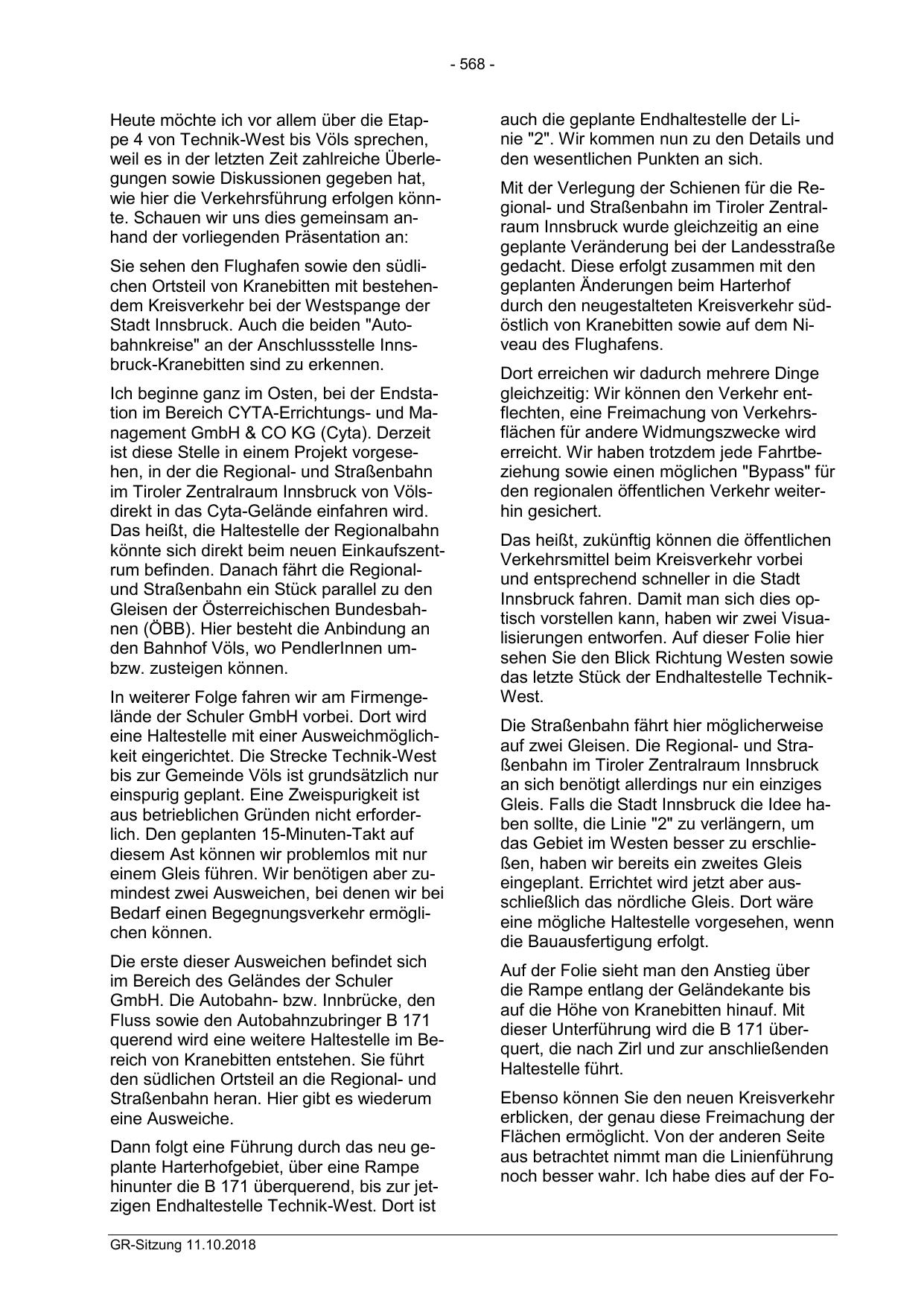 - 568 -

Heute möchte ich vor allem über die Etappe 4 von Technik-West bis Völs sprechen, weil es in der letzten Zeit zahlreiche Überlegungen sowie Diskussionen gegeben hat, wie hier die Verkehrsführung erfolgen könnte. Schauen wir uns dies gemeinsam anhand der vorliegenden Präsentation an:

Sie sehen den Flughafen sowie den südlichen Ortsteil von Kranebitten mit bestehendem Kreisverkehr bei der Westspange der Stadt Innsbruck. Auch die beiden "Autobahnkreise" an der Anschlussstelle Innsbruck-Kranebitten sind zu erkennen.

Ich beginne ganz im Osten, bei der Endstation im Bereich CYTA-Errichtungs- und Management GmbH & CO KG (Cyta). Derzeit ist diese Stelle in einem Projekt vorgesehen, in der die Regional- und Straßenbahn im Tiroler Zentralraum Innsbruck von Völs direkt in das Cyta-Gelände einfahren wird. Das heißt, die Haltestelle der Regionalbahn könnte sich direkt beim neuen Einkaufszentrum befinden. Danach fährt die Regional- und Straßenbahn ein Stück parallel zu den Gleisen der Österreichischen Bundesbahnen (ÖBB). Hier besteht die Anbindung an den Bahnhof Völs, wo PendlerInnen um- bzw. zusteigen können.

In weiterer Folge fahren wir am Firmengelände der Schuler GmbH vorbei. Dort wird eine Haltestelle mit einer Ausweichmöglichkeit eingerichtet. Die Strecke Technik-West bis zur Gemeinde Völs ist grundsätzlich nur einspurig geplant. Eine Zweispurigkeit ist aus betrieblichen Gründen nicht erforderlich. Den geplanten 15-Minuten-Takt auf diesem Ast können wir problemlos mit nur einem Gleis führen. Wir benötigen aber zumindest zwei Ausweichen, bei denen wir bei Bedarf einen Begegnungsverkehr ermöglichen können.

Die erste dieser Ausweichen befindet sich im Bereich des Geländes der Schuler GmbH. Die Autobahn- bzw. Innbrücke, den Fluss sowie den Autobahnzubringer B 171 querend wird eine weitere Haltestelle im Bereich von Kranebitten entstehen. Sie führt den südlichen Ortsteil an die Regional- und Straßenbahn heran. Hier gibt es wiederum eine Ausweiche.

Dann folgt eine Führung durch das neu geplante Harterhofgebiet, über eine Rampe hinunter die B 171 überquerend, bis zur jetzigen Endhaltestelle Technik-West. Dort ist auch die geplante Endhaltestelle der Linie "2". Wir kommen nun zu den Details und den wesentlichen Punkten an sich.

Mit der Verlegung der Schienen für die Regional- und Straßenbahn im Tiroler Zentralraum Innsbruck wurde gleichzeitig an eine geplante Veränderung bei der Landesstraße gedacht. Diese erfolgt zusammen mit den geplanten Änderungen beim Harterhof durch den neugestalteten Kreisverkehr südöstlich von Kranebitten sowie auf dem Niveau des Flughafens.

Dort erreichen wir dadurch mehrere Dinge gleichzeitig: Wir können den Verkehr entflechten, eine Freimachung von Verkehrsflächen für andere Widmungszwecke wird erreicht. Wir haben trotzdem jede Fahrtbeziehung sowie einen möglichen "Bypass" für den regionalen öffentlichen Verkehr weiterhin gesichert.

Das heißt, zukünftig können die öffentlichen Verkehrsmittel beim Kreisverkehr vorbei und entsprechend schneller in die Stadt Innsbruck fahren. Damit man sich dies optisch vorstellen kann, haben wir zwei Visualisierungen entworfen. Auf dieser Folie hier sehen Sie den Blick Richtung Westen sowie das letzte Stück der Endhaltestelle Technik-West.

Die Straßenbahn fährt hier möglicherweise auf zwei Gleisen. Die Regional- und Straßenbahn im Tiroler Zentralraum Innsbruck an sich benötigt allerdings nur ein einziges Gleis. Falls die Stadt Innsbruck die Idee haben sollte, die Linie "2" zu verlängern, um das Gebiet im Westen besser zu erschließen, haben wir bereits ein zweites Gleis eingeplant. Errichtet wird jetzt aber ausschließlich das nördliche Gleis. Dort wäre eine mögliche Haltestelle vorgesehen, wenn die Bauausfertigung erfolgt.

Auf der Folie sieht man den Anstieg über die Rampe entlang der Geländekante bis auf die Höhe von Kranebitten hinauf. Mit dieser Unterführung wird die B 171 überquert, die nach Zirl und zur anschließenden Haltestelle führt.

Ebenso können Sie den neuen Kreisverkehr erblicken, der genau diese Freimachung der Flächen ermöglicht. Von der anderen Seite aus betrachtet nimmt man die Linienführung noch besser wahr. Ich habe dies auf der Fo-

GR-Sitzung 11.10.2018